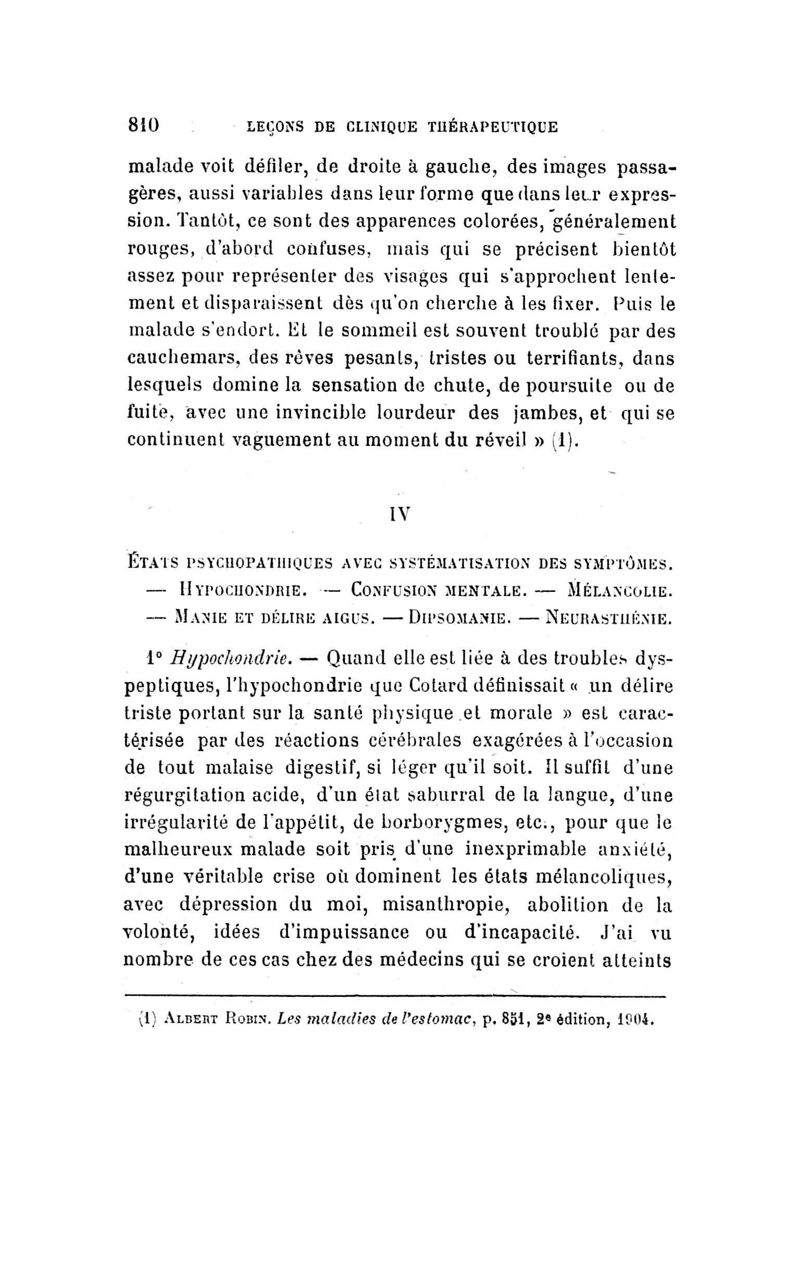 810 LEÇONS DE CLINIQUE THÉRAPEUTIQUE

malade voit défiler, de droite à gauche, des images passagères, aussi variables dans leur forme que dans leur expression. Tantôt, ce sont des apparences colorées, généralement rouges, d'abord confuses, mais qui se précisent bientôt assez pour représenter des visages qui s'approchent lentement et disparaissent dès qu'on cherche à les fixer. Puis le malade s'endort. Et le sommeil est souvent troublé par des cauchemars, des rêves pesants, tristes ou terrifiants, dans lesquels domine la sensation de chute, de poursuite ou de fuite, avec une invincible lourdeur des jambes, et qui se continuent vaguement au moment du réveil » (1).

IV

ÉTATS PSYCHOPATHIQUES AVEC SYSTÉMATISATION DES SYMPTÔMES. — HYPOCHONDRIE. — CONFUSION MENTALE. — MÉLANCOLIE. — MANIE ET DÉLIRE AIGUS. — DIPSOMANIE. — NEURASTHÉNIE.

1° Hypochondrie. — Quand elle est liée à des troubles dyspeptiques, l'hypochondrie que Cotard définissait « un délire triste portant sur la santé physique et morale » est caractérisée par des réactions cérébrales exagérées à l'occasion de tout malaise digestif, si léger qu'il soit. Il suffit d'une régurgitation acide, d'un état saburral de la langue, d'une irrégularité de l'appétit, de borborygmes, etc., pour que le malheureux malade soit pris d'une inexprimable anxiété, d'une véritable crise où dominent les états mélancoliques, avec dépression du moi, misanthropie, abolition de la volonté, idées d'impuissance ou d'incapacité. J'ai vu nombre de ces cas chez des médecins qui se croient atteints

(1) ALBERT ROBIN. Les maladies de l'estomac, p. 851, 2e édition, 1904.